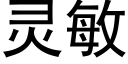 灵敏